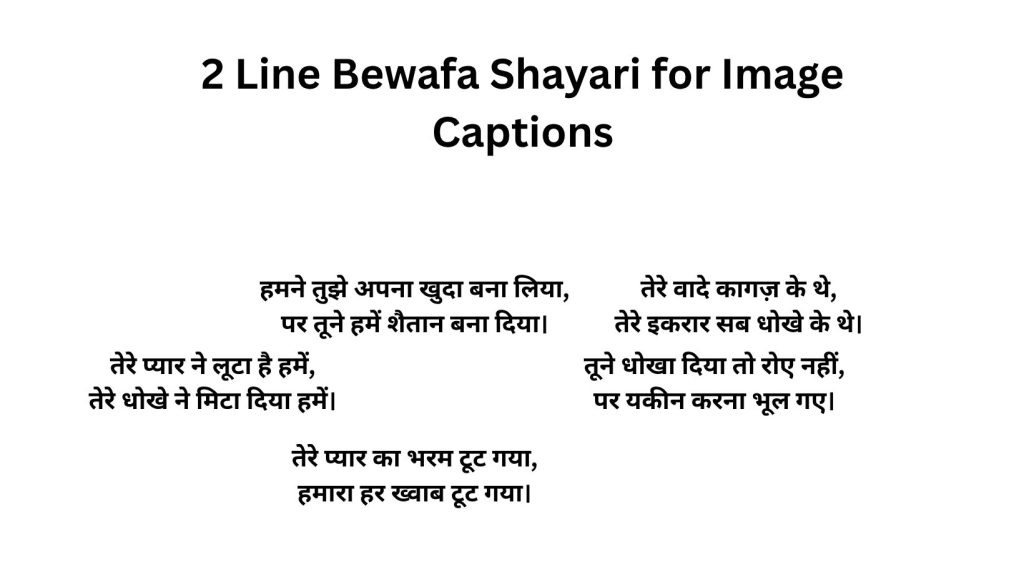 2 Line Bewafa Shayari for Image Captions

हमने तुझे अपना खुदा बना लिया,
पर तूने हमें शैतान बना दिया।

तेरे वादे कागज़ के थे,
तेरे इकरार सब धोखे के थे।

तेरे प्यार ने लूटा है हमें,
तेरे धोखे ने मिटा दिया हमें।

तूने धोखा दिया तो रोए नहीं,
पर यकीन करना भूल गए।

तेरे प्यार का भरम टूट गया,
हमारा हर ख्वाब टूट गया।